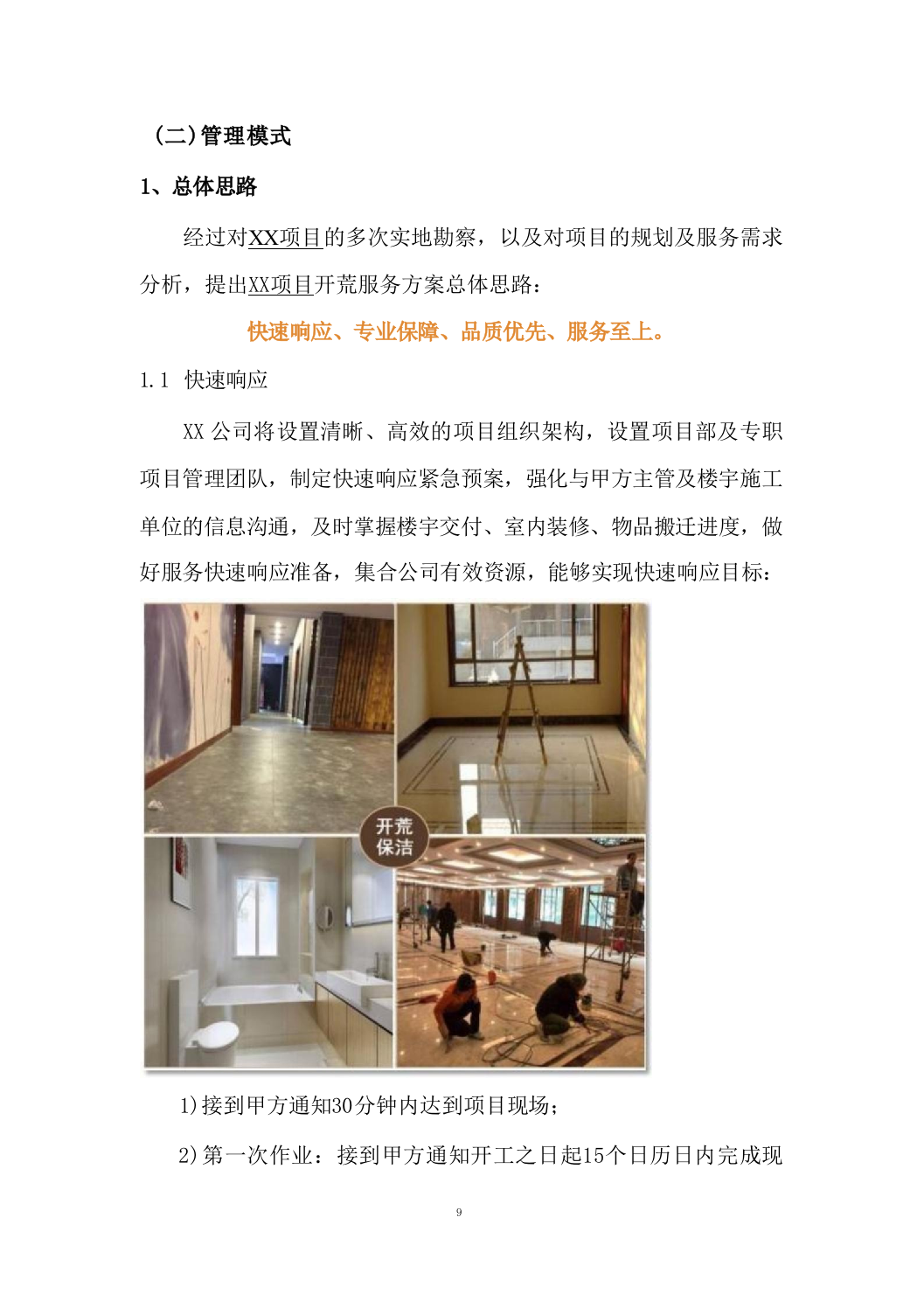 （二）管理模式

1、总体思路

经过对XX项目的多次实地勘察，以及对项目的规划及服务需求分析，提出XX项目开荒服务方案总体思路：

快速响应、专业保障、品质优先、服务至上。

1.1 快速响应

XX 公司将设置清晰、高效的项目组织架构，设置项目部及专职项目管理团队，制定快速响应紧急预案，强化与甲方主管及楼宇施工单位的信息沟通，及时掌握楼宇交付、室内装修、物品搬迁进度，做好服务快速响应准备，集合公司有效资源，能够实现快速响应目标：

开荒保洁

1)接到甲方通知30分钟内达到项目现场；

2)第一次作业：接到甲方通知开工之日起15个日历日内完成现

9